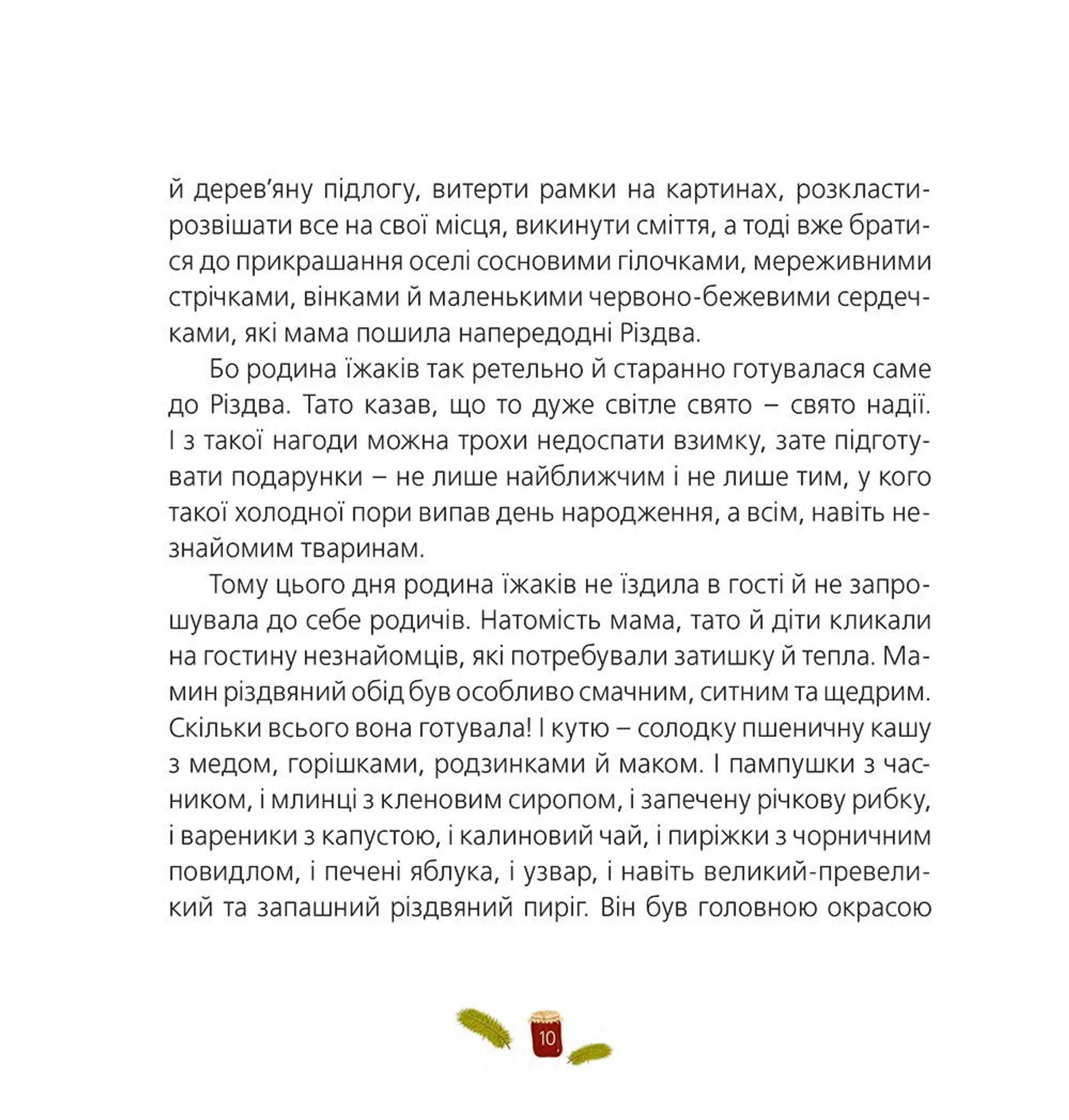 й дерев'яну підлогу, витерти рамки на картинах, розкласти-розвішати все на свої місця, викинути сміття, а тоді вже братися до прикрашання оселі сосновими гілочками, мереживними стрічками, вінками й маленькими червоно-бежевими сердечками, які мама пошила напередодні Різдва.

Бо родина їжаків так ретельно й старанно готувалася саме до Різдва. Тато казав, що то дуже світле свято – свято надії. І з такої нагоди можна трохи недоспати взимку, зате підготувати подарунки – не лише найближчим і не лише тим, у кого такої холодної пори випав день народження, а всім, навіть незнайомим тваринам.

Тому цього дня родина їжаків не їздила в гості й не запрошувала до себе родичів. Натомість мама, тато й діти кликали на гостину незнайомців, які потребували затишку й тепла. Мамин різдвяний обід був особливо смачним, ситним та щедрим. Скільки всього вона готувала! І кутю – солодку пшеничну кашу з медом, горішками, родзинками й маком. І пампушки з часником, і млинці з кленовим сиропом, і запечену річкову рибку, і вареники з капустою, і калиновий чай, і пиріжки з чорничним повидлом, і печені яблука, і узвар, і навіть великий-превеликий та запашний різдвяний пиріг. Він був головною окрасою

10